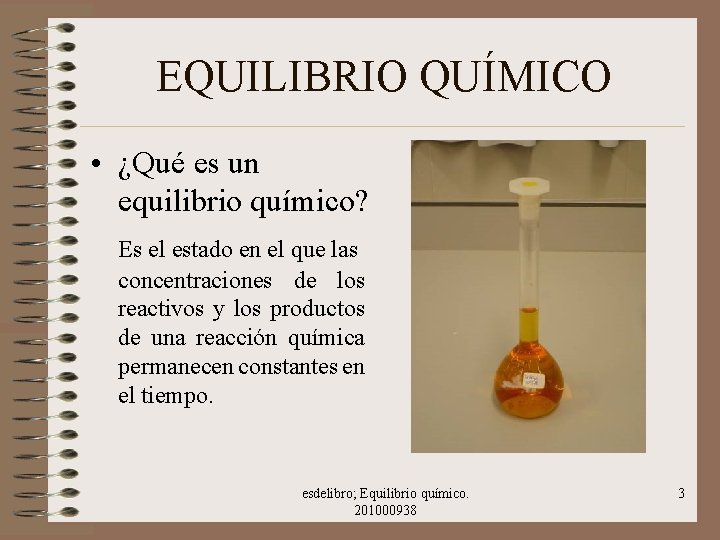 EQUILIBRIO QUÍMICO

• ¿Qué es un equilibrio químico?

Es el estado en el que las concentraciones de los reactivos y los productos de una reacción química permanecen constantes en el tiempo.

esdelibro; Equilibrio químico. 201000938

3